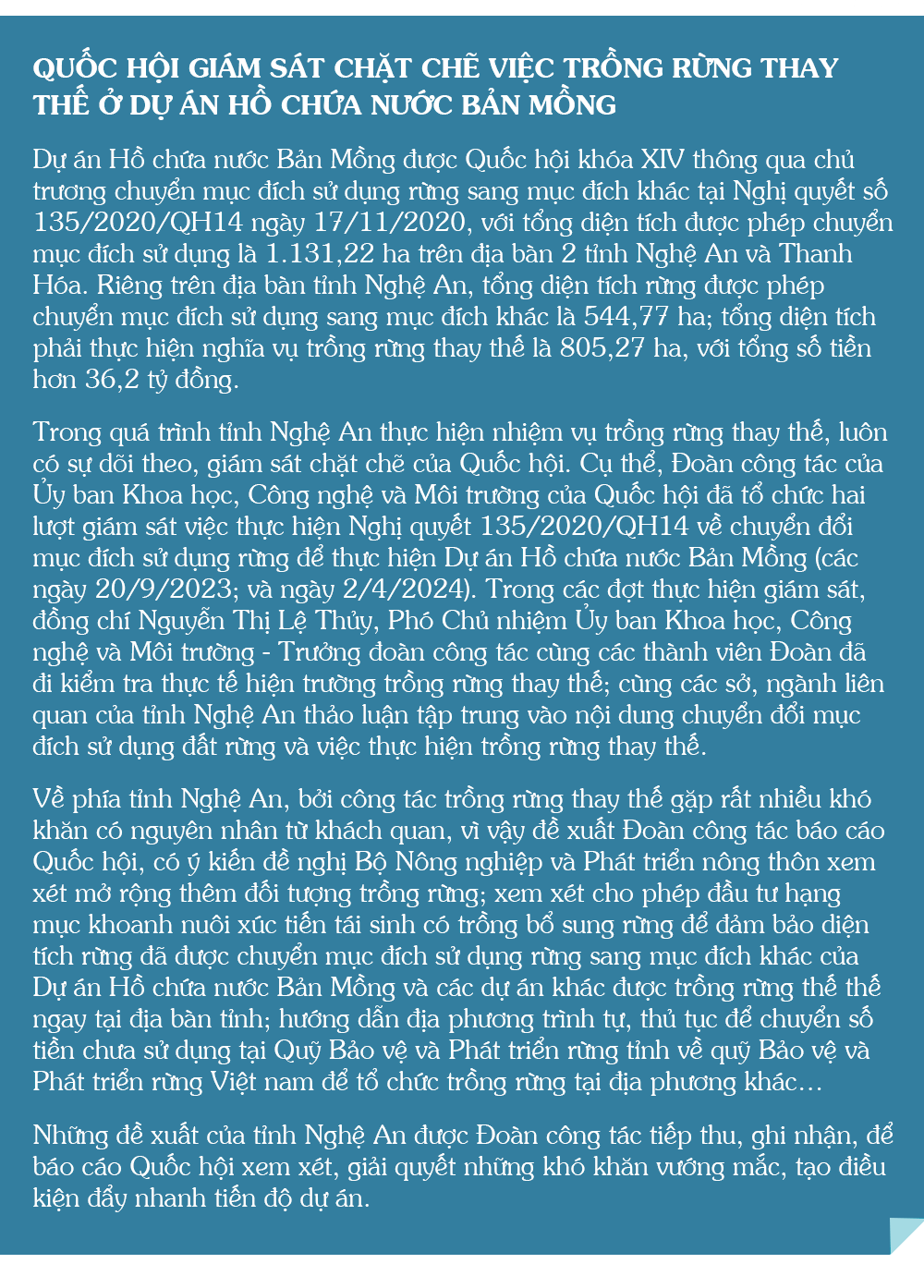 QUỐC HỘI GIÁM SÁT CHẶT CHẼ VIỆC TRỒNG RỪNG THAY THẾ Ở DỰ ÁN HỒ CHỨA NƯỚC BẢN MỒNG

Dự án Hồ chứa nước Bản Mồng được Quốc hội khóa XIV thông qua chủ trương chuyển mục đích sử dụng rừng sang mục đích khác tại Nghị quyết số 135/2020/QH14 ngày 17/11/2020, với tổng diện tích được phép chuyển mục đích sử dụng là 1.131,22 ha trên địa bàn 2 tỉnh Nghệ An và Thanh Hóa. Riêng trên địa bàn tỉnh Nghệ An, tổng diện tích rừng được phép chuyển mục đích sử dụng sang mục đích khác là 544,77 ha; tổng diện tích phải thực hiện nghĩa vụ trồng rừng thay thế là 805,27 ha, với tổng số tiền hơn 36,2 tỷ đồng.

Trong quá trình tỉnh Nghệ An thực hiện nhiệm vụ trồng rừng thay thế, luôn có sự dõi theo, giám sát chặt chẽ của Quốc hội. Cụ thể, Đoàn công tác của Ủy ban Khoa học, Công nghệ và Môi trường của Quốc hội đã tổ chức hai lượt giám sát việc thực hiện Nghị quyết 135/2020/QH14 về chuyển đổi mục đích sử dụng rừng để thực hiện Dự án Hồ chứa nước Bản Mồng (các ngày 20/9/2023; và ngày 2/4/2024). Trong các đợt thực hiện giám sát, đồng chí Nguyễn Thị Lệ Thủy, Phó Chủ nhiệm Ủy ban Khoa học, Công nghệ và Môi trường - Trưởng đoàn công tác cùng các thành viên Đoàn đã đi kiểm tra thực tế hiện trường trồng rừng thay thế; cùng các sở, ngành liên quan của tỉnh Nghệ An thảo luận tập trung vào nội dung chuyển đổi mục đích sử dụng đất rừng và việc thực hiện trồng rừng thay thế.

Về phía tỉnh Nghệ An, bởi công tác trồng rừng thay thế gặp rất nhiều khó khăn có nguyên nhân từ khách quan, vì vậy đề xuất Đoàn công tác báo cáo Quốc hội, có ý kiến đề nghị Bộ Nông nghiệp và Phát triển nông thôn xem xét mở rộng thêm đối tượng trồng rừng; xem xét cho phép đầu tư hạng mục khoanh nuôi xúc tiến tái sinh có trồng bổ sung rừng để đảm bảo diện tích rừng đã được chuyển mục đích sử dụng rừng sang mục đích khác của Dự án Hồ chứa nước Bản Mồng và các dự án khác được trồng rừng thế thế ngay tại địa bàn tỉnh; hướng dẫn địa phương trình tự, thủ tục để chuyển số tiền chưa sử dụng tại Quỹ Bảo vệ và Phát triển rừng tỉnh về quỹ Bảo vệ và Phát triển rừng Việt nam để tổ chức trồng rừng tại địa phương khác…

Những đề xuất của tỉnh Nghệ An được Đoàn công tác tiếp thu, ghi nhận, để báo cáo Quốc hội xem xét, giải quyết những khó khăn vướng mắc, tạo điều kiện đẩy nhanh tiến độ dự án.